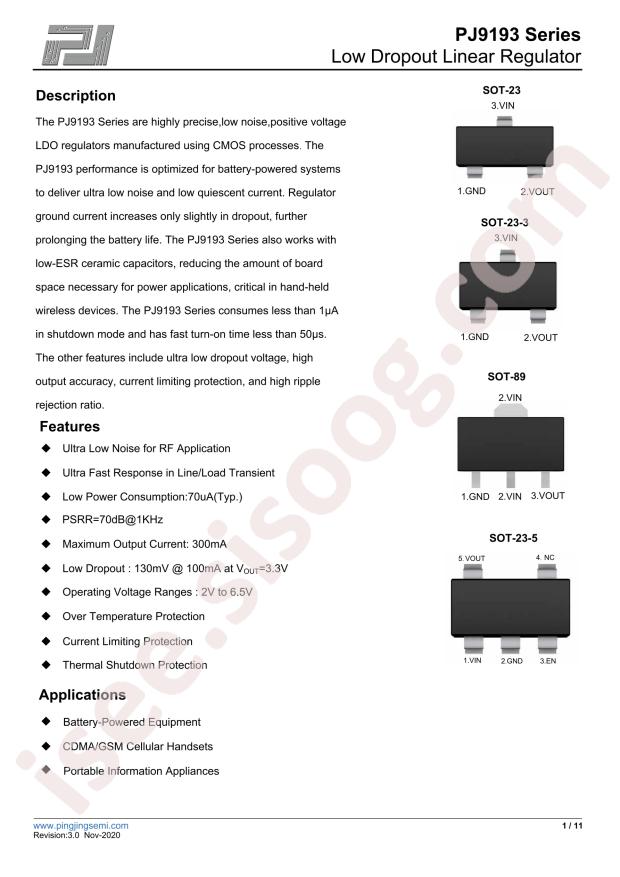 PJ9193 Series
Low Dropout Linear Regulator

Description

The PJ9193 Series are highly precise,low noise,positive voltage LDO regulators manufactured using CMOS processes. The PJ9193 performance is optimized for battery-powered systems to deliver ultra low noise and low quiescent current. Regulator ground current increases only slightly in dropout, further prolonging the battery life. The PJ9193 Series also works with low-ESR ceramic capacitors, reducing the amount of board space necessary for power applications, critical in hand-held wireless devices. The PJ9193 Series consumes less than 1μA in shutdown mode and has fast turn-on time less than 50μs. The other features include ultra low dropout voltage, high output accuracy, current limiting protection, and high ripple rejection ratio.

Features

◆ Ultra Low Noise for RF Application
◆ Ultra Fast Response in Line/Load Transient
◆ Low Power Consumption:70uA(Typ.)
◆ PSRR=70dB@1KHz
◆ Maximum Output Current: 300mA
◆ Low Dropout : 130mV @ 100mA at $V_{OUT}$=3.3V
◆ Operating Voltage Ranges : 2V to 6.5V
◆ Over Temperature Protection
◆ Current Limiting Protection
◆ Thermal Shutdown Protection

Applications

◆ Battery-Powered Equipment
◆ CDMA/GSM Cellular Handsets
◆ Portable Information Appliances

SOT-23
3.VIN
1.GND 2.VOUT

SOT-23-3
3.VIN
1.GND 2.VOUT

SOT-89
2.VIN
1.GND 2.VIN 3.VOUT

SOT-23-5
5.VOUT 4. NC
1.VIN 2.GND 3.EN

www.pingjingsemi.com
Revision:3.0 Nov-2020
1 / 11

isee.sisoog.com